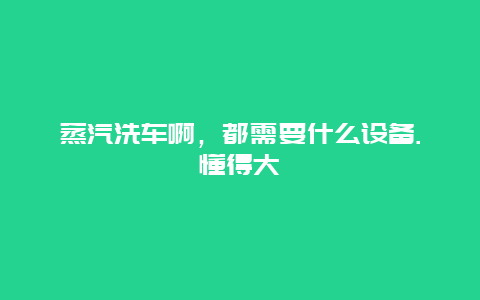 蒸汽洗车啊，都需要什么设备.懂得大